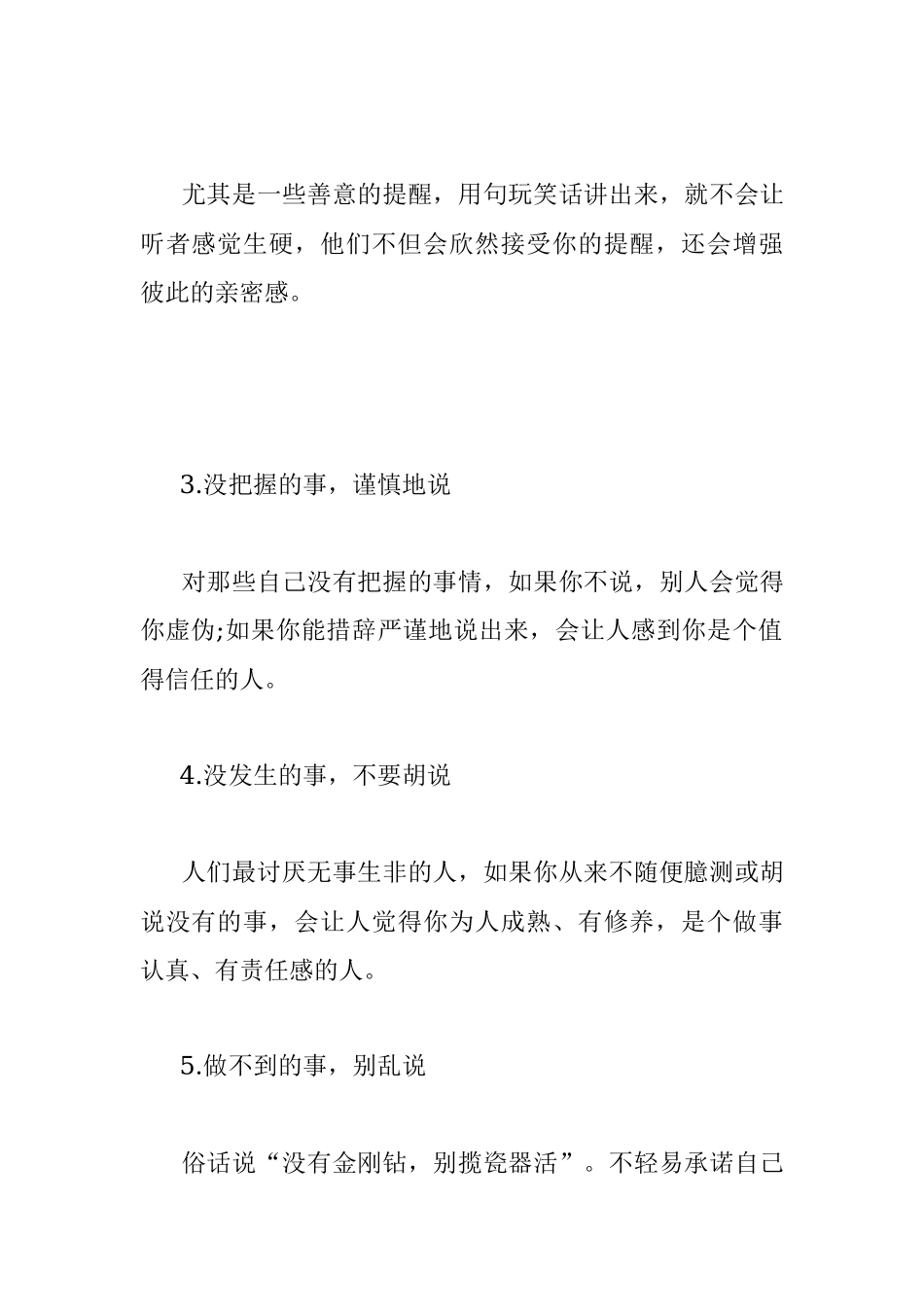 尤其是一些善意的提醒，用句玩笑话讲出来，就不会让听者感觉生硬，他们不但会欣然接受你的提醒，还会增强彼此的亲密感。

3.没把握的事，谨慎地说

对那些自己没有把握的事情，如果你不说，别人会觉得你虚伪;如果你能措辞严谨地说出来，会让人感到你是个值得信任的人。

4.没发生的事，不要胡说

人们最讨厌无事生非的人，如果你从来不随便臆测或胡说没有的事，会让人觉得你为人成熟、有修养，是个做事认真、有责任感的人。

5.做不到的事，别乱说

俗话说“没有金刚钻，别揽瓷器活”。不轻易承诺自己